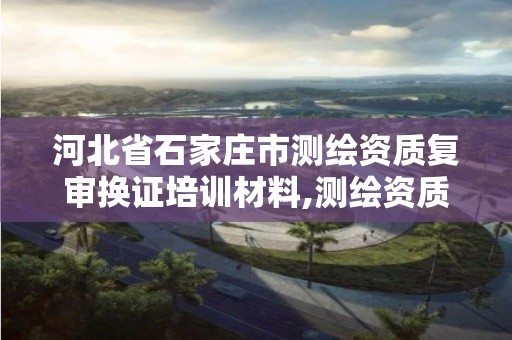 河北省石家庄市测绘资质复审换证培训材料,测绘资质